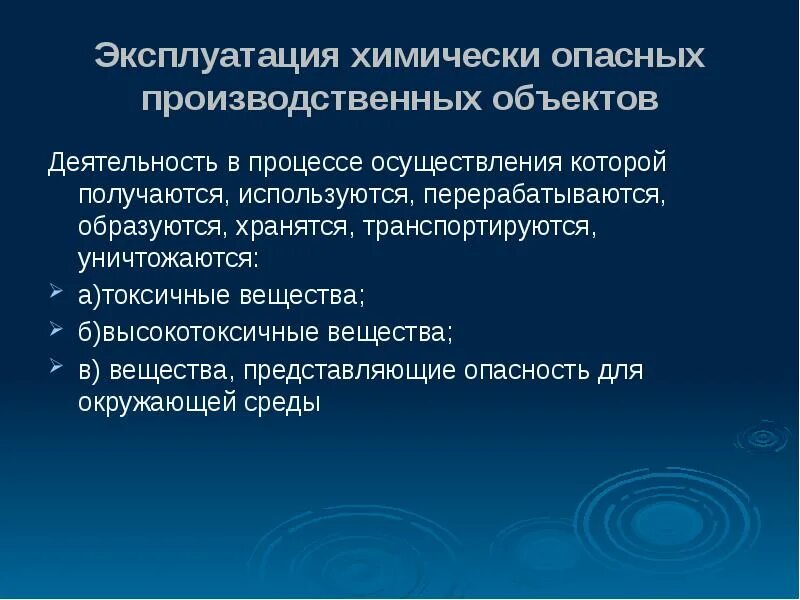 Эксплуатация химически опасных производственных объектов

Деятельность в процессе осуществления которой получаются, используются, перерабатываются, образуются, хранятся, транспортируются, уничтожаются:

а)токсичные вещества;

б)высокотоксичные вещества;

в) вещества, представляющие опасность для окружающей среды